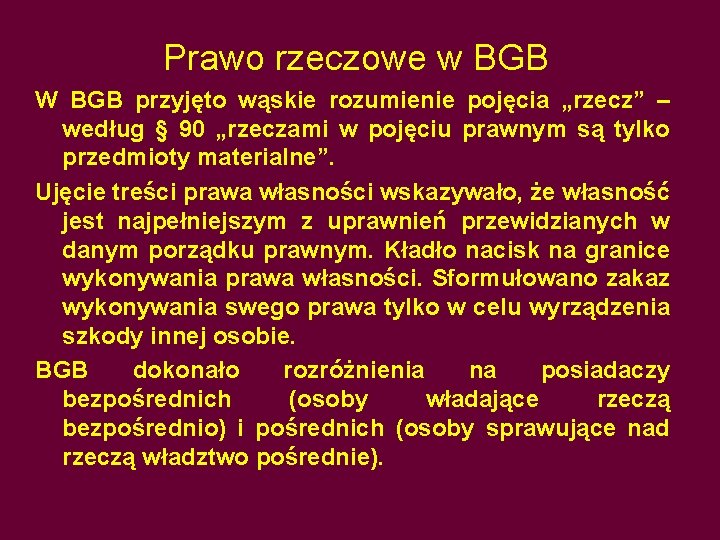 Prawo rzeczowe w BGB

W BGB przyjęto wąskie rozumienie pojęcia „rzecz” – według § 90 „rzeczami w pojęciu prawnym są tylko przedmioty materialne”.

Ujęcie treści prawa własności wskazywało, że własność jest najpełniejszym z uprawnień przewidzianych w danym porządku prawnym. Kładło nacisk na granice wykonywania prawa własności. Sformułowano zakaz wykonywania swego prawa tylko w celu wyrządzenia szkody innej osobie.

BGB dokonało rozróżnienia na posiadaczy bezpośrednich (osoby władające rzeczą bezpośrednio) i pośrednich (osoby sprawujące nad rzeczą władztwo pośrednie).